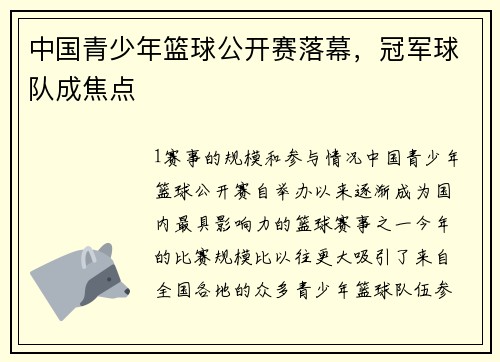 中国青少年篮球公开赛落幕，冠军球队成焦点

1赛事的规模和参与情况中国青少年篮球公开赛自举办以来逐渐成为国内最具影响力的篮球赛事之一今年的比赛规模比以往更大吸引了来自全国各地的众多青少年篮球队伍参